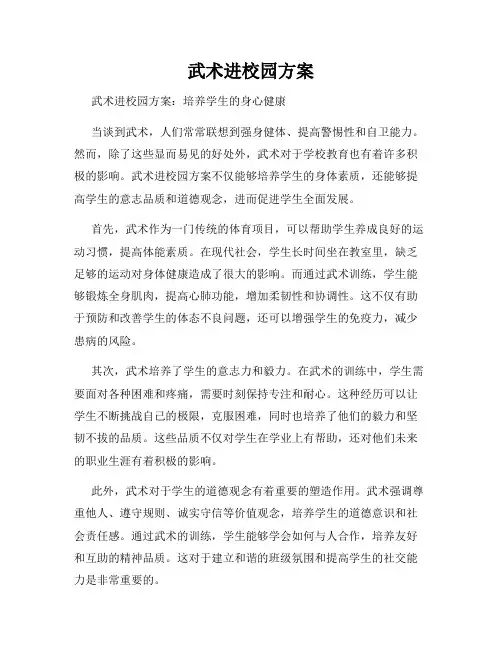 武术进校园方案

武术进校园方案：培养学生的身心健康

当谈到武术，人们常常联想到强身健体、提高警惕性和自卫能力。然而，除了这些显而易见的好处外，武术对于学校教育也有着许多积极的影响。武术进校园方案不仅能够培养学生的身体素质，还能够提高学生的意志品质和道德观念，进而促进学生全面发展。

首先，武术作为一门传统的体育项目，可以帮助学生养成良好的运动习惯，提高体能素质。在现代社会，学生长时间坐在教室里，缺乏足够的运动对身体健康造成了很大的影响。而通过武术训练，学生能够锻炼全身肌肉，提高心肺功能，增加柔韧性和协调性。这不仅有助于预防和改善学生的体态不良问题，还可以增强学生的免疫力，减少患病的风险。

其次，武术培养了学生的意志力和毅力。在武术的训练中，学生需要面对各种困难和疼痛，需要时刻保持专注和耐心。这种经历可以让学生不断挑战自己的极限，克服困难，同时也培养了他们的毅力和坚韧不拔的品质。这些品质不仅对学生在学业上有帮助，还对他们未来的职业生涯有着积极的影响。

此外，武术对于学生的道德观念有着重要的塑造作用。武术强调尊重他人、遵守规则、诚实守信等价值观念，培养学生的道德意识和社会责任感。通过武术的训练，学生能够学会如何与人合作，培养友好和互助的精神品质。这对于建立和谐的班级氛围和提高学生的社交能力是非常重要的。